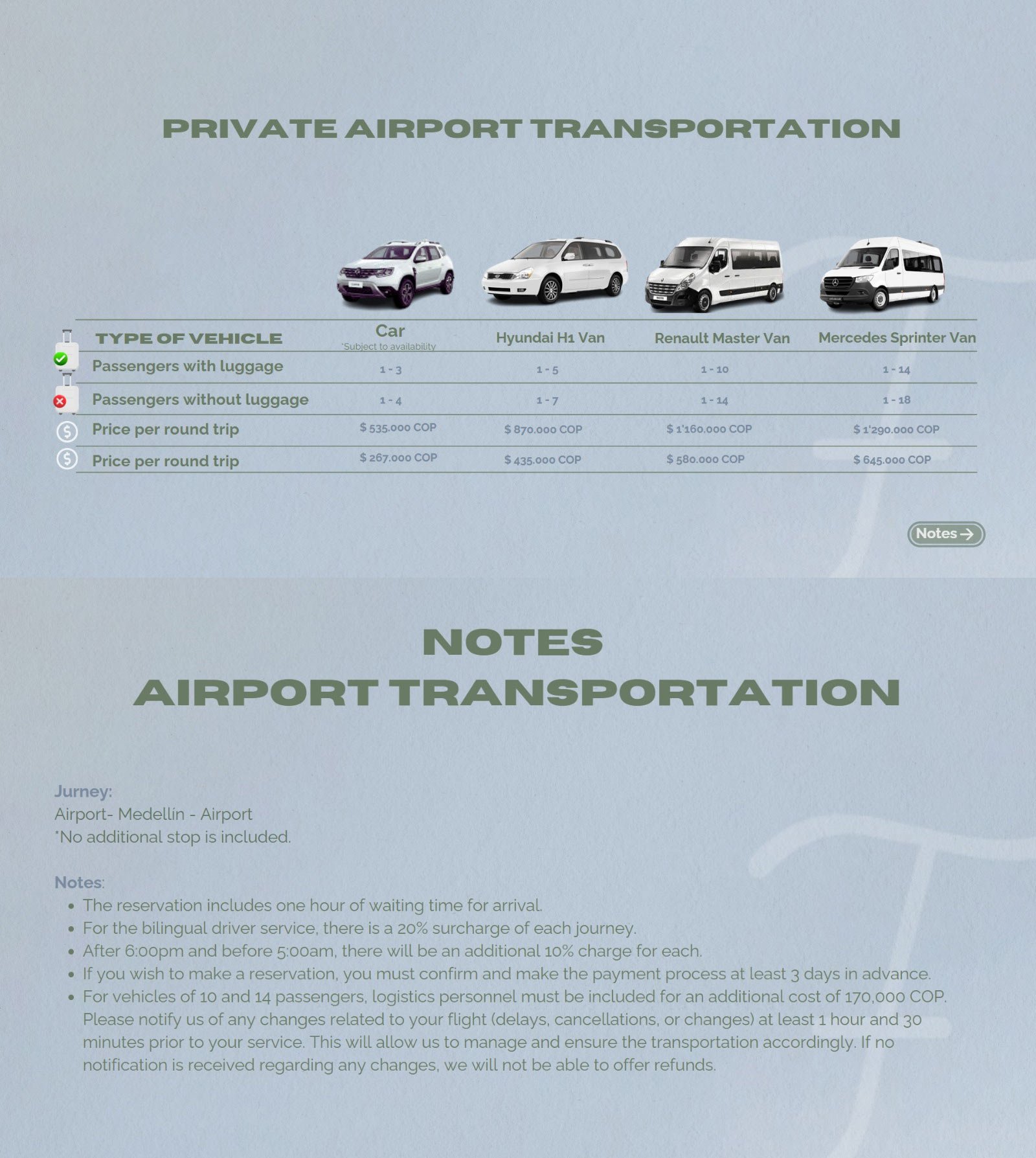 PRIVATE AIRPORT TRANSPORTATION

| TYPE OF VEHICLE | Car *Subject to availability | Hyundai H1 Van | Renault Master Van | Mercedes Sprinter Van |
|---|---|---|---|---|
| Passengers with luggage | 1 - 3 | 1 - 5 | 1 - 10 | 1 - 14 |
| Passengers without luggage | 1 - 4 | 1 - 7 | 1 - 14 | 1 - 18 |
| Price per round trip | $ 535.000 COP | $ 870.000 COP | $ 1'160.000 COP | $ 1'290.000 COP |
| Price per round trip | $ 267.000 COP | $ 435.000 COP | $ 580.000 COP | $ 645.000 COP |

Notes →

NOTES
AIRPORT TRANSPORTATION

Jurney:
Airport- Medellín - Airport
*No additional stop is included.

Notes:
• The reservation includes one hour of waiting time for arrival.
• For the bilingual driver service, there is a 20% surcharge of each journey.
• After 6:00pm and before 5:00am, there will be an additional 10% charge for each.
• If you wish to make a reservation, you must confirm and make the payment process at least 3 days in advance.
• For vehicles of 10 and 14 passengers, logistics personnel must be included for an additional cost of 170,000 COP. Please notify us of any changes related to your flight (delays, cancellations, or changes) at least 1 hour and 30 minutes prior to your service. This will allow us to manage and ensure the transportation accordingly. If no notification is received regarding any changes, we will not be able to offer refunds.